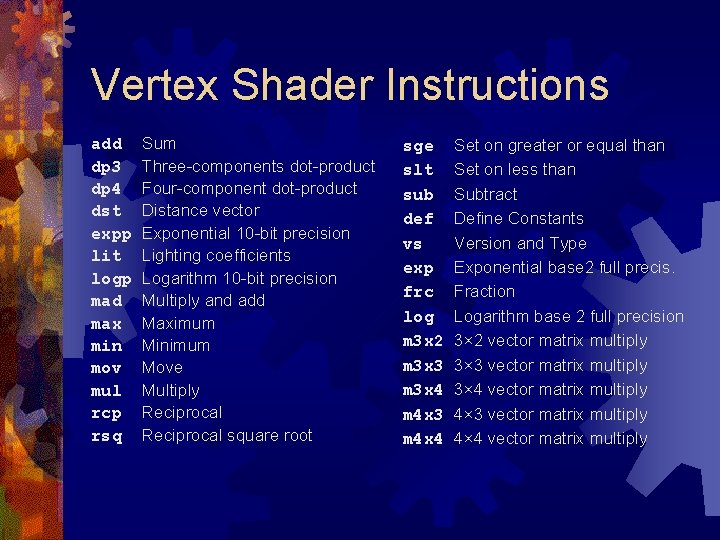 Vertex Shader Instructions

add Sum
dp3 Three-components dot-product
dp4 Four-component dot-product
dst Distance vector
expp Exponential 10-bit precision
lit Lighting coefficients
logp Logarithm 10-bit precision
mad Multiply and add
max Maximum
min Minimum
mov Move
mul Multiply
rcp Reciprocal
rsq Reciprocal square root

sge Set on greater or equal than
slt Set on less than
sub Subtract
def Define Constants
vs Version and Type
exp Exponential base2 full precis.
frc Fraction
log Logarithm base 2 full precision
m3x2 3×2 vector matrix multiply
m3x3 3×3 vector matrix multiply
m3x4 3×4 vector matrix multiply
m4x3 4×3 vector matrix multiply
m4x4 4×4 vector matrix multiply